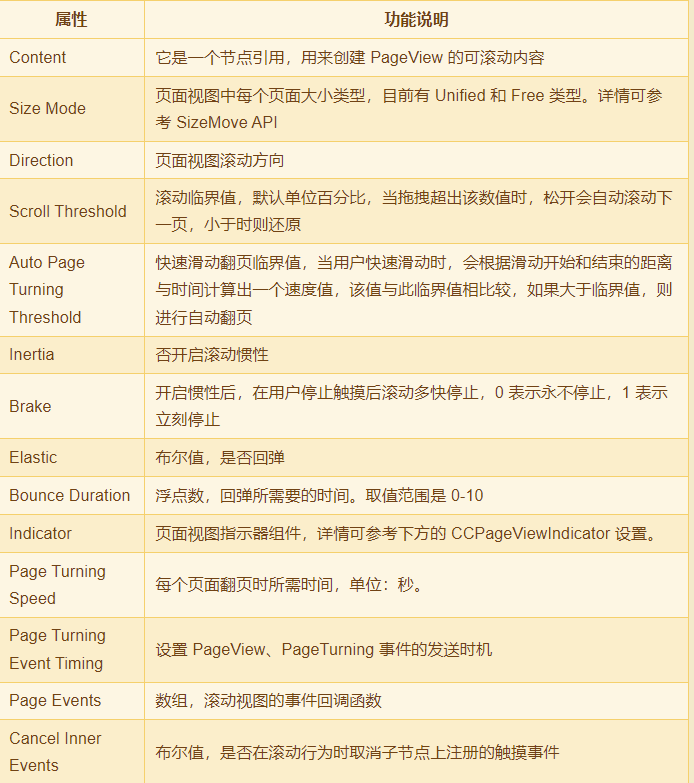 | 属性 | 功能说明 |
|---|---|
| Content | 它是一个节点引用，用来创建 PageView 的可滚动内容 |
| Size Mode | 页面视图中每个页面大小类型，目前有 Unified 和 Free 类型。详情可参考 SizeMove API |
| Direction | 页面视图滚动方向 |
| Scroll Threshold | 滚动临界值，默认单位百分比，当拖拽超出该数值时，松开会自动滚动下一页，小于时则还原 |
| Auto Page Turning Threshold | 快速滑动翻页临界值，当用户快速滑动时，会根据滑动开始和结束的距离与时间计算出一个速度值，该值与此临界值相比较，如果大于临界值，则进行自动翻页 |
| Inertia | 否开启滚动惯性 |
| Brake | 开启惯性后，在用户停止触摸后滚动多快停止，0 表示永不停止，1 表示立刻停止 |
| Elastic | 布尔值，是否回弹 |
| Bounce Duration | 浮点数，回弹所需要的时间。取值范围是 0-10 |
| Indicator | 页面视图指示器组件，详情可参考下方的 CCPageViewIndicator 设置。 |
| Page Turning Speed | 每个页面翻页时所需时间，单位：秒。 |
| Page Turning Event Timing | 设置 PageView、PageTurning 事件的发送时机 |
| Page Events | 数组，滚动视图的事件回调函数 |
| Cancel Inner Events | 布尔值，是否在滚动行为时取消子节点上注册的触摸事件 |